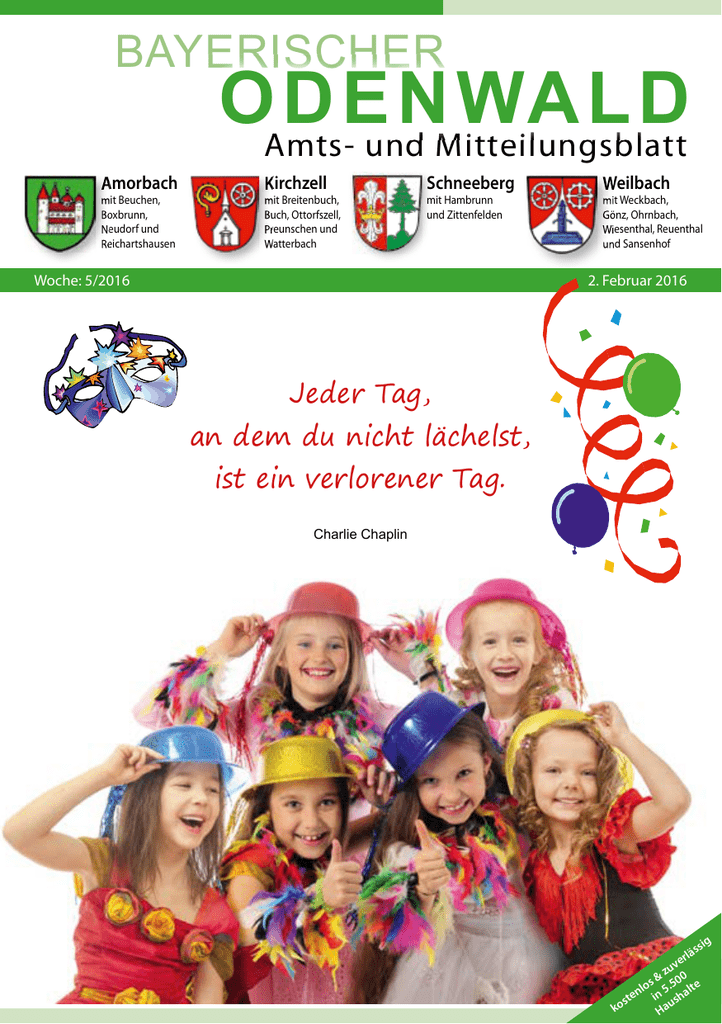 BAYERISCHER
ODENWALD
Amts- und Mitteilungsblatt

Amorbach
mit Beuchen, Boxbrunn, Neudorf und Reichartshausen

Kirchzell
mit Breitenbuch, Buch, Ottorfszell, Preunschen und Watterbach

Schneeberg
mit Hambrunn und Zittenfelden

Weilbach
mit Weckbach, Gönz, Ohrnbach, Wiesenthal, Reuenthal und Sansenhof

Woche: 5/2016

2. Februar 2016

Jeder Tag, an dem du nicht lächelst, ist ein verlorener Tag.

Charlie Chaplin

kostenlos & zuverlässig in 5.500 Haushalte